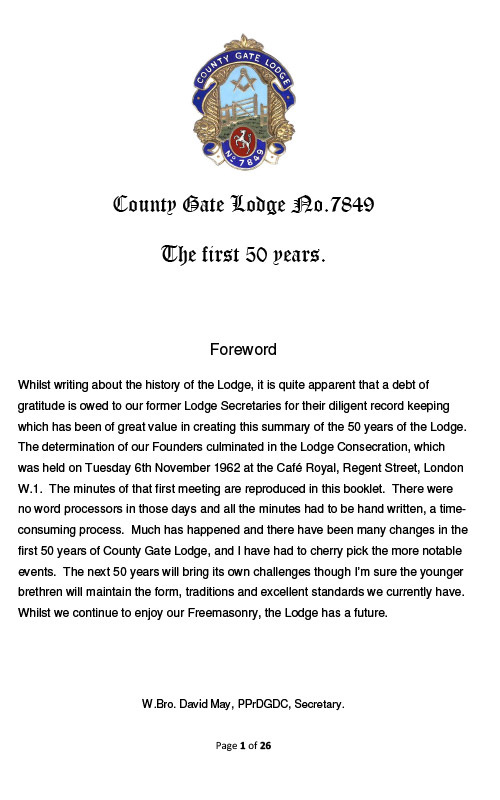 COUNTY GATE LODGE
Nº 7849

County Gate Lodge No.7849

The first 50 years.

Foreword

Whilst writing about the history of the Lodge, it is quite apparent that a debt of gratitude is owed to our former Lodge Secretaries for their diligent record keeping which has been of great value in creating this summary of the 50 years of the Lodge. The determination of our Founders culminated in the Lodge Consecration, which was held on Tuesday 6th November 1962 at the Café Royal, Regent Street, London W.1. The minutes of that first meeting are reproduced in this booklet. There were no word processors in those days and all the minutes had to be hand written, a time-consuming process. Much has happened and there have been many changes in the first 50 years of County Gate Lodge, and I have had to cherry pick the more notable events. The next 50 years will bring its own challenges though I'm sure the younger brethren will maintain the form, traditions and excellent standards we currently have. Whilst we continue to enjoy our Freemasonry, the Lodge has a future.

W.Bro. David May, PPrDGDC, Secretary.

Page 1 of 26